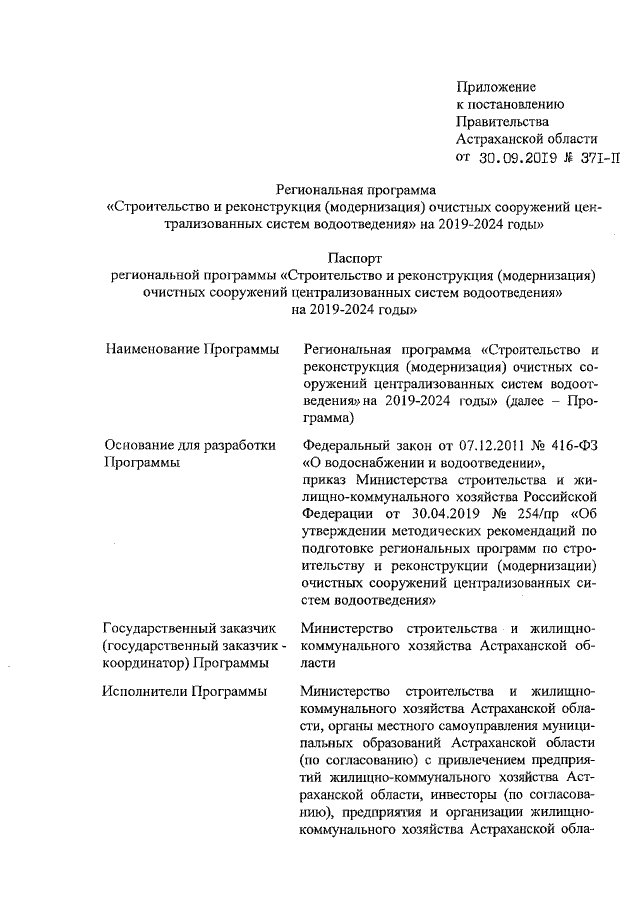 Приложение
к постановлению
Правительства
Астраханской области
от 30.09.2019 № 371-П

Региональная программа
«Строительство и реконструкция (модернизация) очистных сооружений централизованных систем водоотведения» на 2019-2024 годы»

Паспорт
региональной программы «Строительство и реконструкция (модернизация) очистных сооружений централизованных систем водоотведения» на 2019-2024 годы»

| | |
|---|---|
| Наименование Программы | Региональная программа «Строительство и реконструкция (модернизация) очистных сооружений централизованных систем водоотведения» на 2019-2024 годы» (далее – Программа) |
| Основание для разработки Программы | Федеральный закон от 07.12.2011 № 416-ФЗ «О водоснабжении и водоотведении», приказ Министерства строительства и жилищно-коммунального хозяйства Российской Федерации от 30.04.2019 № 254/пр «Об утверждении методических рекомендаций по подготовке региональных программ по строительству и реконструкции (модернизации) очистных сооружений централизованных систем водоотведения» |
| Государственный заказчик (государственный заказчик - координатор) Программы | Министерство строительства и жилищно-коммунального хозяйства Астраханской области |
| Исполнители Программы | Министерство строительства и жилищно-коммунального хозяйства Астраханской области, органы местного самоуправления муниципальных образований Астраханской области (по согласованию) с привлечением предприятий жилищно-коммунального хозяйства Астраханской области, инвесторы (по согласованию), предприятия и организации жилищно-коммунального хозяйства Астраханской обла- |